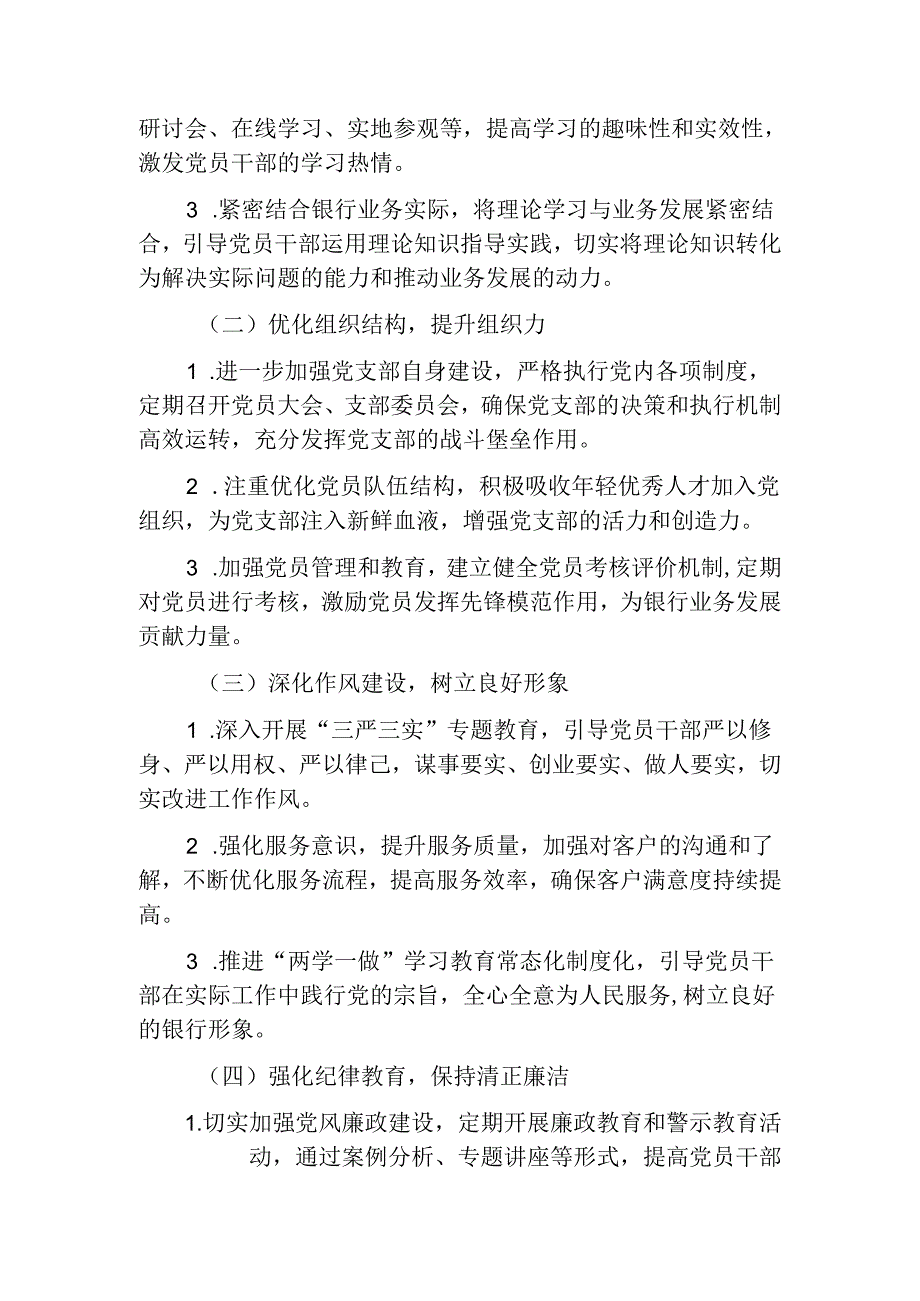 研讨会、在线学习、实地参观等，提高学习的趣味性和实效性，激发党员干部的学习热情。

3 .紧密结合银行业务实际，将理论学习与业务发展紧密结合，引导党员干部运用理论知识指导实践，切实将理论知识转化为解决实际问题的能力和推动业务发展的动力。

（二）优化组织结构，提升组织力

1 .进一步加强党支部自身建设，严格执行党内各项制度，定期召开党员大会、支部委员会，确保党支部的决策和执行机制高效运转，充分发挥党支部的战斗堡垒作用。

2 .注重优化党员队伍结构，积极吸收年轻优秀人才加入党组织，为党支部注入新鲜血液，增强党支部的活力和创造力。

3 .加强党员管理和教育，建立健全党员考核评价机制，定期对党员进行考核，激励党员发挥先锋模范作用，为银行业务发展贡献力量。

（三）深化作风建设，树立良好形象

1 .深入开展“三严三实”专题教育，引导党员干部严以修身、严以用权、严以律己，谋事要实、创业要实、做人要实，切实改进工作作风。

2 .强化服务意识，提升服务质量，加强对客户的沟通和了解，不断优化服务流程，提高服务效率，确保客户满意度持续提高。

3 .推进“两学一做”学习教育常态化制度化，引导党员干部在实际工作中践行党的宗旨，全心全意为人民服务，树立良好的银行形象。

（四）强化纪律教育，保持清正廉洁

1.切实加强党风廉政建设，定期开展廉政教育和警示教育活动，通过案例分析、专题讲座等形式，提高党员干部